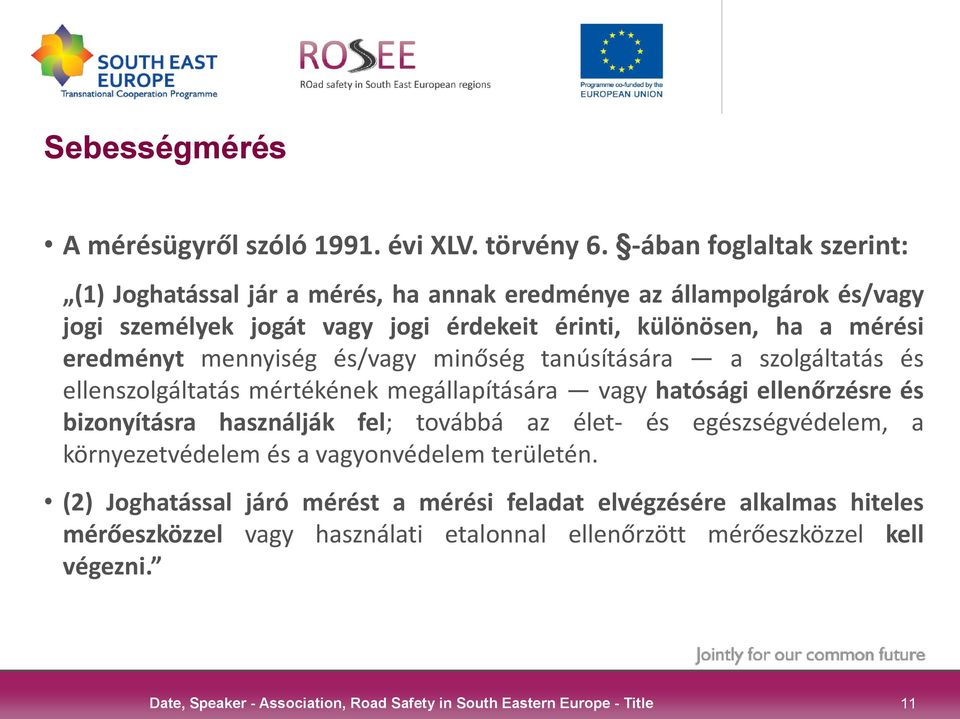 SOUTH EAST EUROPE
Transnational Cooperation Programme

ROSEE
ROad safety in South East European regions

Programme co-funded by the
EUROPEAN UNION

Sebességmérés

• A mérésügyről szóló 1991. évi XLV. törvény 6. §-ában foglaltak szerint:

„(1) Joghatással jár a mérés, ha annak eredménye az állampolgárok és/vagy jogi személyek jogát vagy jogi érdekeit érinti, különösen, ha a mérési eredményt mennyiség és/vagy minőség tanúsítására — a szolgáltatás és ellenszolgáltatás mértékének megállapítására — vagy hatósági ellenőrzésre és bizonyításra használják fel; továbbá az élet- és egészségvédelem, a környezetvédelem és a vagyonvédelem területén.

• (2) Joghatással járó mérést a mérési feladat elvégzésére alkalmas hiteles mérőeszközzel vagy használati etalonnal ellenőrzött mérőeszközzel kell végezni.”

Jointly for our common future

Date, Speaker - Association, Road Safety in South Eastern Europe - Title

11